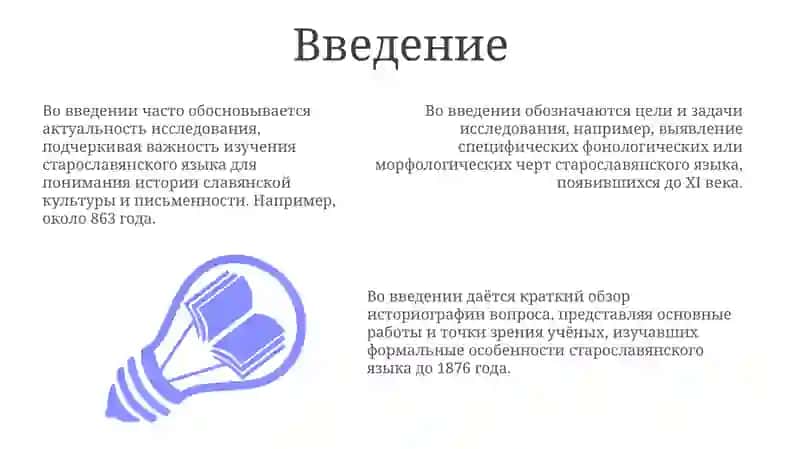 Введение

Во введении часто обосновывается актуальность исследования, подчеркивая важность изучения старославянского языка для понимания истории славянской культуры и письменности. Например, около 863 года.

Во введении обозначаются цели и задачи исследования, например, выявление специфических фонологических или морфологических черт старославянского языка, появившихся до XI века.

Во введении даётся краткий обзор историографии вопроса, представляя основные работы и точки зрения учёных, изучавших формальные особенности старославянского языка до 1876 года.